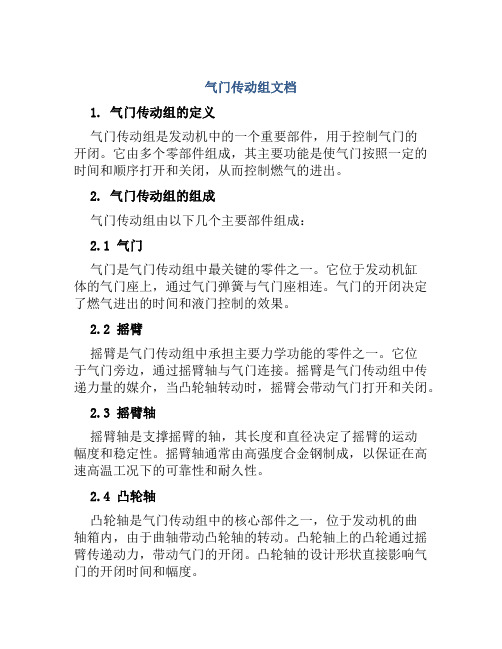 气门传动组文档

1. 气门传动组的定义

气门传动组是发动机中的一个重要部件，用于控制气门的开闭。它由多个零部件组成，其主要功能是使气门按照一定的时间和顺序打开和关闭，从而控制燃气的进出。

2. 气门传动组的组成

气门传动组由以下几个主要部件组成：

2.1 气门

气门是气门传动组中最关键的零件之一。它位于发动机缸体的气门座上，通过气门弹簧与气门座相连。气门的开闭决定了燃气进出的时间和液门控制的效果。

2.2 摇臂

摇臂是气门传动组中承担主要力学功能的零件之一。它位于气门旁边，通过摇臂轴与气门连接。摇臂是气门传动组中传递力量的媒介，当凸轮轴转动时，摇臂会带动气门打开和关闭。

2.3 摇臂轴

摇臂轴是支撑摇臂的轴，其长度和直径决定了摇臂的运动幅度和稳定性。摇臂轴通常由高强度合金钢制成，以保证在高速高温工况下的可靠性和耐久性。

2.4 凸轮轴

凸轮轴是气门传动组中的核心部件之一，位于发动机的曲轴箱内，由于曲轴带动凸轮轴的转动。凸轮轴上的凸轮通过摇臂传递动力，带动气门的开闭。凸轮轴的设计形状直接影响气门的开闭时间和幅度。